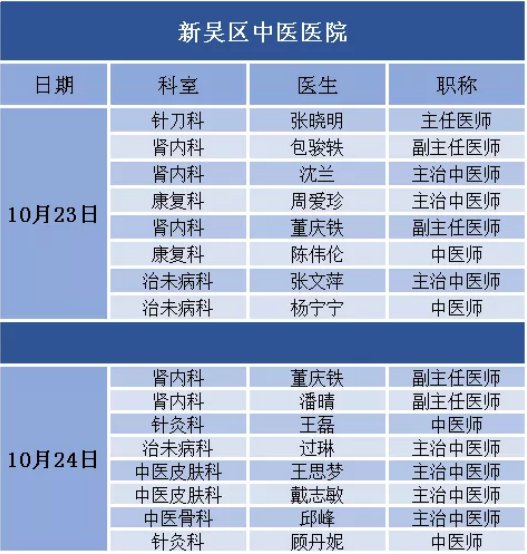 新吴区中医医院

| 日期 | 科室 | 医生 | 职称 |
|---|---|---|---|
| 10月23日 | 针刀科 | 张晓明 | 主任医师 |
|  | 肾内科 | 包骏轶 | 副主任医师 |
|  | 肾内科 | 沈兰 | 主治中医师 |
|  | 康复科 | 周爱珍 | 主治中医师 |
|  | 肾内科 | 董庆铁 | 副主任医师 |
|  | 康复科 | 陈伟伦 | 中医师 |
|  | 治未病科 | 张文萍 | 主治中医师 |
|  | 治未病科 | 杨宁宁 | 中医师 |
| 10月24日 | 肾内科 | 董庆铁 | 副主任医师 |
|  | 肾内科 | 潘晴 | 副主任医师 |
|  | 针灸科 | 王磊 | 中医师 |
|  | 治未病科 | 过琳 | 主治中医师 |
|  | 中医皮肤科 | 王思梦 | 主治中医师 |
|  | 中医皮肤科 | 戴志敏 | 主治中医师 |
|  | 中医骨科 | 邱峰 | 主治中医师 |
|  | 针灸科 | 顾丹妮 | 中医师 |